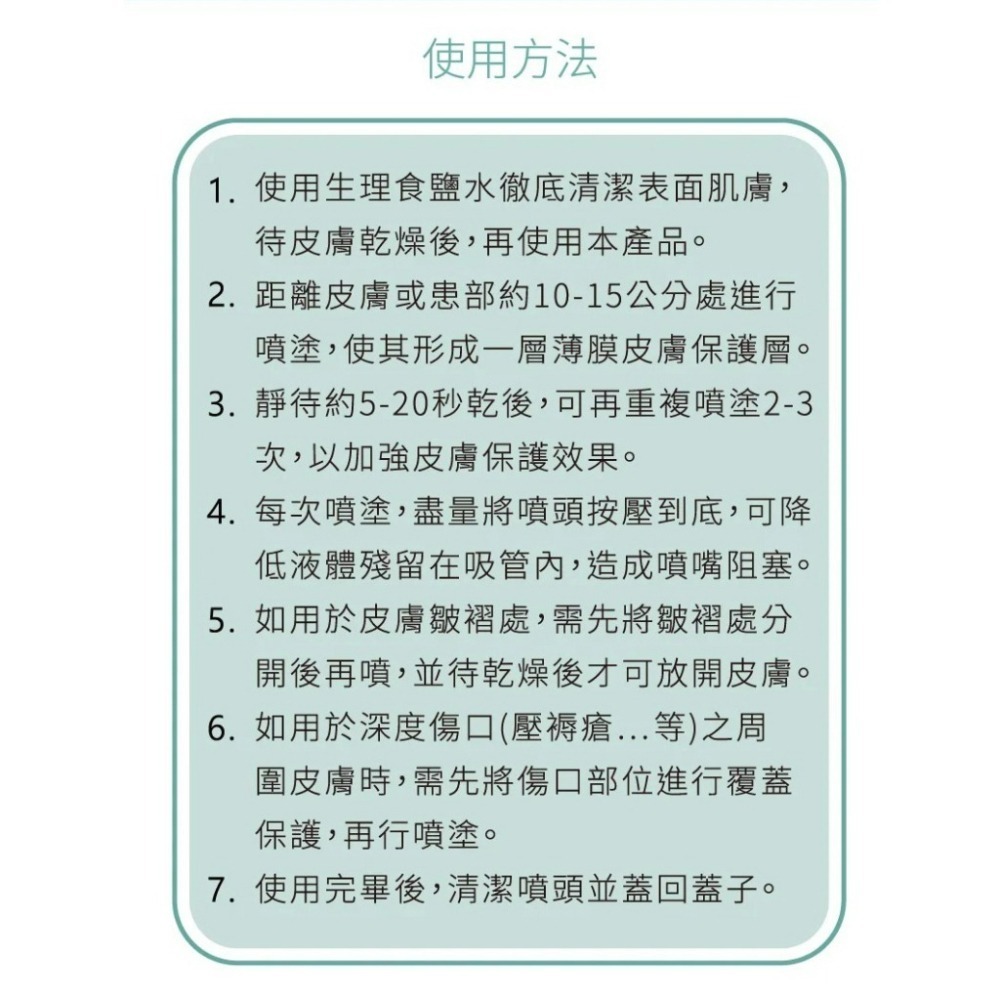 使用方法

1. 使用生理食鹽水徹底清潔表面肌膚，待皮膚乾燥後，再使用本產品。
2. 距離皮膚或患部約10-15公分處進行噴塗，使其形成一層薄膜皮膚保護層。
3. 靜待約5-20秒乾後，可再重複噴塗2-3次，以加強皮膚保護效果。
4. 每次噴塗，盡量將噴頭按壓到底，可降低液體殘留在吸管內，造成噴嘴阻塞。
5. 如用於皮膚皺褶處，需先將皺褶處分開後再噴，並待乾燥後才可放開皮膚。
6. 如用於深度傷口(壓褥瘡...等)之周圍皮膚時，需先將傷口部位進行覆蓋保護，再行噴塗。
7. 使用完畢後，清潔噴頭並蓋回蓋子。